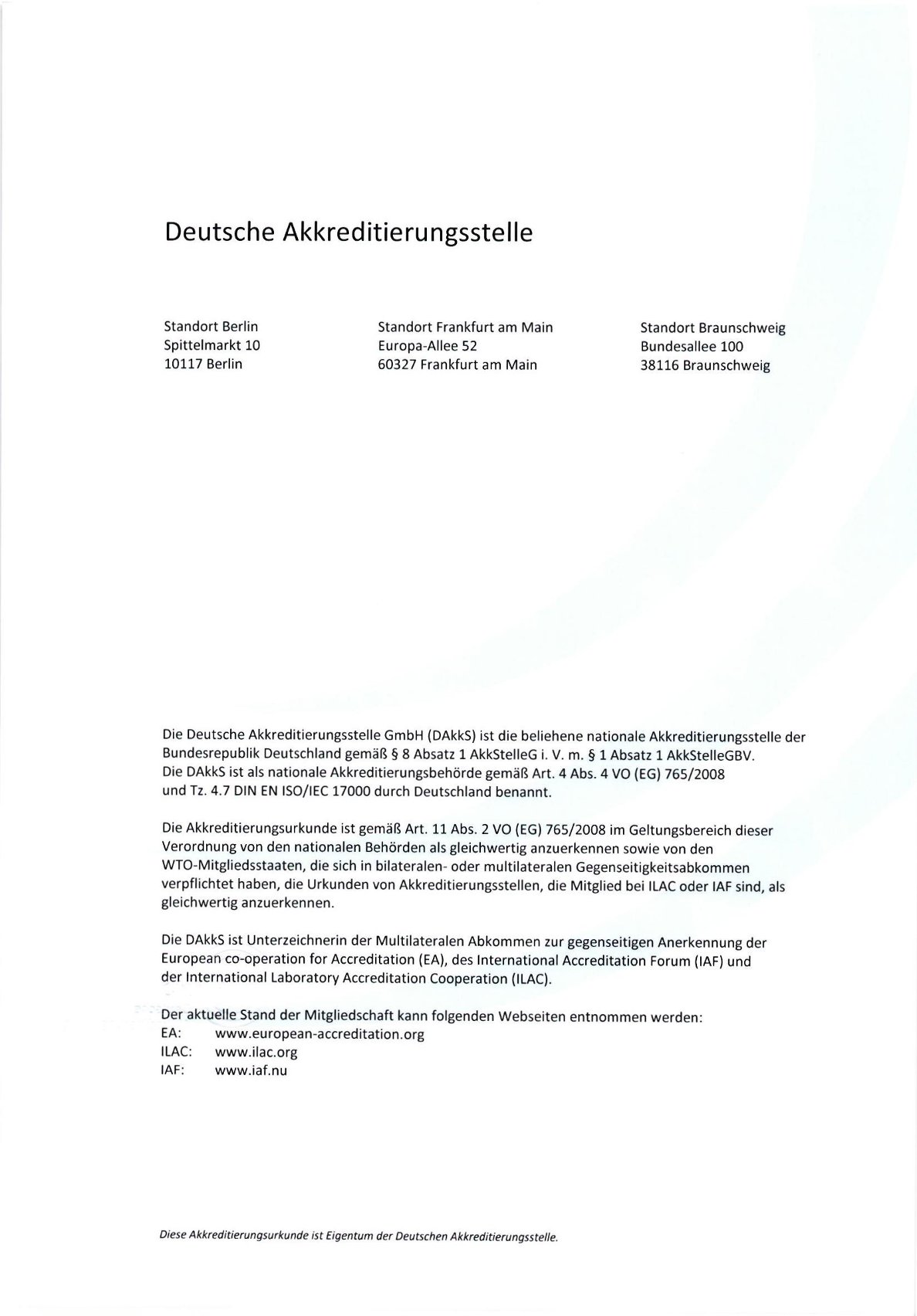 Deutsche Akkreditierungsstelle

Standort Berlin
Spittelmarkt 10
10117 Berlin

Standort Frankfurt am Main
Europa-Allee 52
60327 Frankfurt am Main

Standort Braunschweig
Bundesallee 100
38116 Braunschweig

Die Deutsche Akkreditierungsstelle GmbH (DAkkS) ist die beliehene nationale Akkreditierungsstelle der Bundesrepublik Deutschland gemäß § 8 Absatz 1 AkkStelleG i. V. m. § 1 Absatz 1 AkkStelleGBV. Die DAkkS ist als nationale Akkreditierungsbehörde gemäß Art. 4 Abs. 4 VO (EG) 765/2008 und Tz. 4.7 DIN EN ISO/IEC 17000 durch Deutschland benannt.

Die Akkreditierungsurkunde ist gemäß Art. 11 Abs. 2 VO (EG) 765/2008 im Geltungsbereich dieser Verordnung von den nationalen Behörden als gleichwertig anzuerkennen sowie von den WTO-Mitgliedsstaaten, die sich in bilateralen- oder multilateralen Gegenseitigkeitsabkommen verpflichtet haben, die Urkunden von Akkreditierungsstellen, die Mitglied bei ILAC oder IAF sind, als gleichwertig anzuerkennen.

Die DAkkS ist Unterzeichnerin der Multilateralen Abkommen zur gegenseitigen Anerkennung der European co-operation for Accreditation (EA), des International Accreditation Forum (IAF) und der International Laboratory Accreditation Cooperation (ILAC).

Der aktuelle Stand der Mitgliedschaft kann folgenden Webseiten entnommen werden:
EA: www.european-accreditation.org
ILAC: www.ilac.org
IAF: www.iaf.nu

Diese Akkreditierungsurkunde ist Eigentum der Deutschen Akkreditierungsstelle.